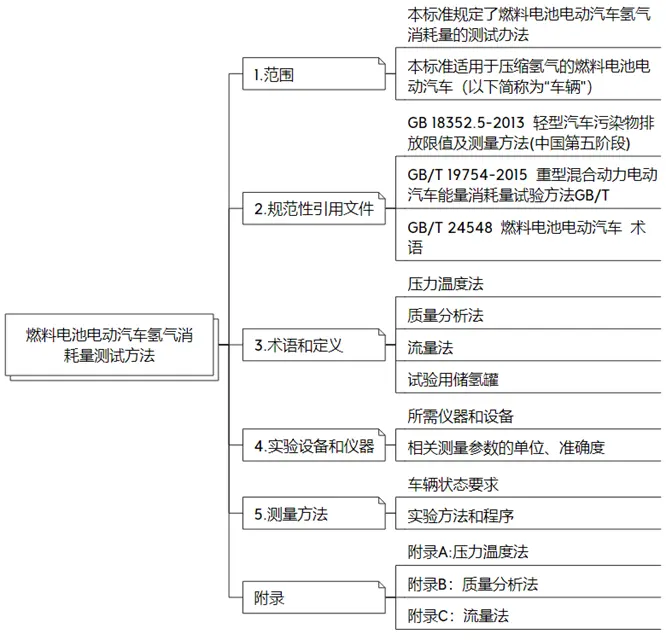 燃料电池电动汽车氢气消耗量测试方法

1.范围

本标准规定了燃料电池电动汽车氢气消耗量的测试办法

本标准适用于压缩氢气的燃料电池电动汽车（以下简称为"车辆"）

2.规范性引用文件

GB 18352.5-2013 轻型汽车污染物排放限值及测量方法(中国第五阶段)

GB/T 19754-2015 重型混合动力电动汽车能量消耗量试验方法GB/T

GB/T 24548 燃料电池电动汽车 术语

3.术语和定义

压力温度法

质量分析法

流量法

试验用储氢罐

4.实验设备和仪器

所需仪器和设备

相关测量参数的单位、准确度

5.测量方法

车辆状态要求

实验方法和程序

附录

附录A:压力温度法

附录B：质量分析法

附录C：流量法